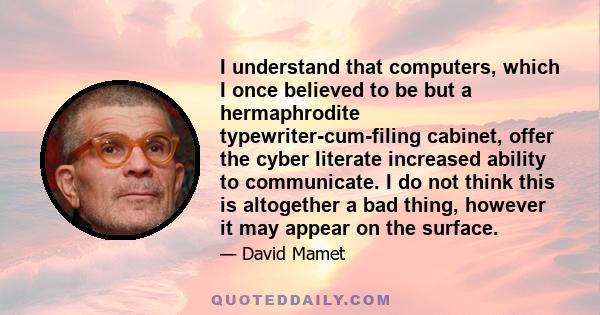 I understand that computers, which I once believed to be but a hermaphrodite typewriter-cum-filing cabinet, offer the cyber literate increased ability to communicate. I do not think this is altogether a bad thing, however it may appear on the surface.

— David Mamet

QUOTEDDAILY.COM